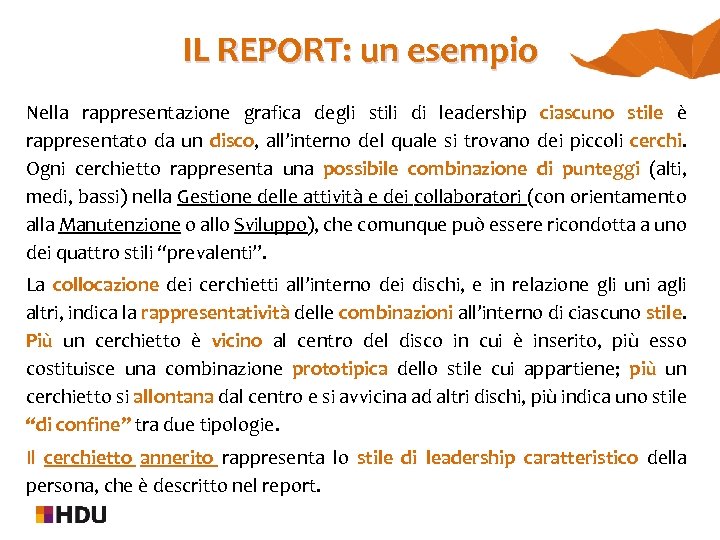 IL REPORT: un esempio

Nella rappresentazione grafica degli stili di leadership ciascuno stile è rappresentato da un disco, all'interno del quale si trovano dei piccoli cerchi. Ogni cerchietto rappresenta una possibile combinazione di punteggi (alti, medi, bassi) nella Gestione delle attività e dei collaboratori (con orientamento alla Manutenzione o allo Sviluppo), che comunque può essere ricondotta a uno dei quattro stili "prevalenti".

La collocazione dei cerchietti all'interno dei dischi, e in relazione gli uni agli altri, indica la rappresentatività delle combinazioni all'interno di ciascuno stile. Più un cerchietto è vicino al centro del disco in cui è inserito, più esso costituisce una combinazione prototipica dello stile cui appartiene; più un cerchietto si allontana dal centro e si avvicina ad altri dischi, più indica uno stile "di confine" tra due tipologie.

Il cerchietto annerito rappresenta lo stile di leadership caratteristico della persona, che è descritto nel report.

HDU